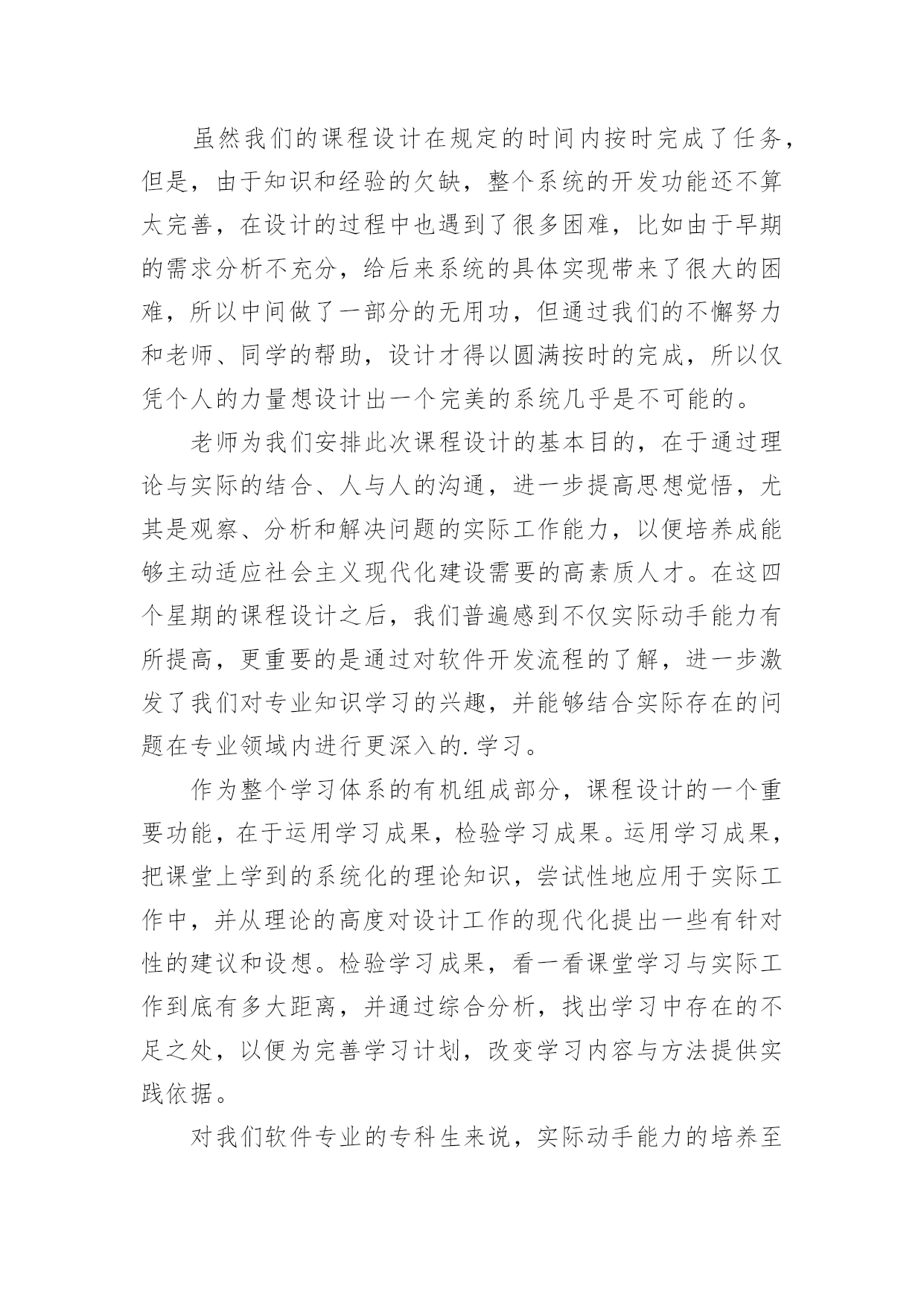 虽然我们的课程设计在规定的时间内按时完成了任务，但是，由于知识和经验的欠缺，整个系统的开发功能还不算太完善，在设计的过程中也遇到了很多困难，比如由于早期的需求分析不充分，给后来系统的具体实现带来了很大的困难，所以中间做了一部分的无用功，但通过我们的不懈努力和老师、同学的帮助，设计才得以圆满按时的完成，所以仅凭个人的力量想设计出一个完美的系统几乎是不可能的。

老师为我们安排此次课程设计的基本目的，在于通过理论与实际的结合、人与人的沟通，进一步提高思想觉悟，尤其是观察、分析和解决问题的实际工作能力，以便培养成能够主动适应社会主义现代化建设需要的高素质人才。在这四个星期的课程设计之后，我们普遍感到不仅实际动手能力有所提高，更重要的是通过对软件开发流程的了解，进一步激发了我们对专业知识学习的兴趣，并能够结合实际存在的问题在专业领域内进行更深入的.学习。

作为整个学习体系的有机组成部分，课程设计的一个重要功能，在于运用学习成果，检验学习成果。运用学习成果，把课堂上学到的系统化的理论知识，尝试性地应用于实际工作中，并从理论的高度对设计工作的现代化提出一些有针对性的建议和设想。检验学习成果，看一看课堂学习与实际工作到底有多大距离，并通过综合分析，找出学习中存在的不足之处，以便为完善学习计划，改变学习内容与方法提供实践依据。

对我们软件专业的专科生来说，实际动手能力的培养至